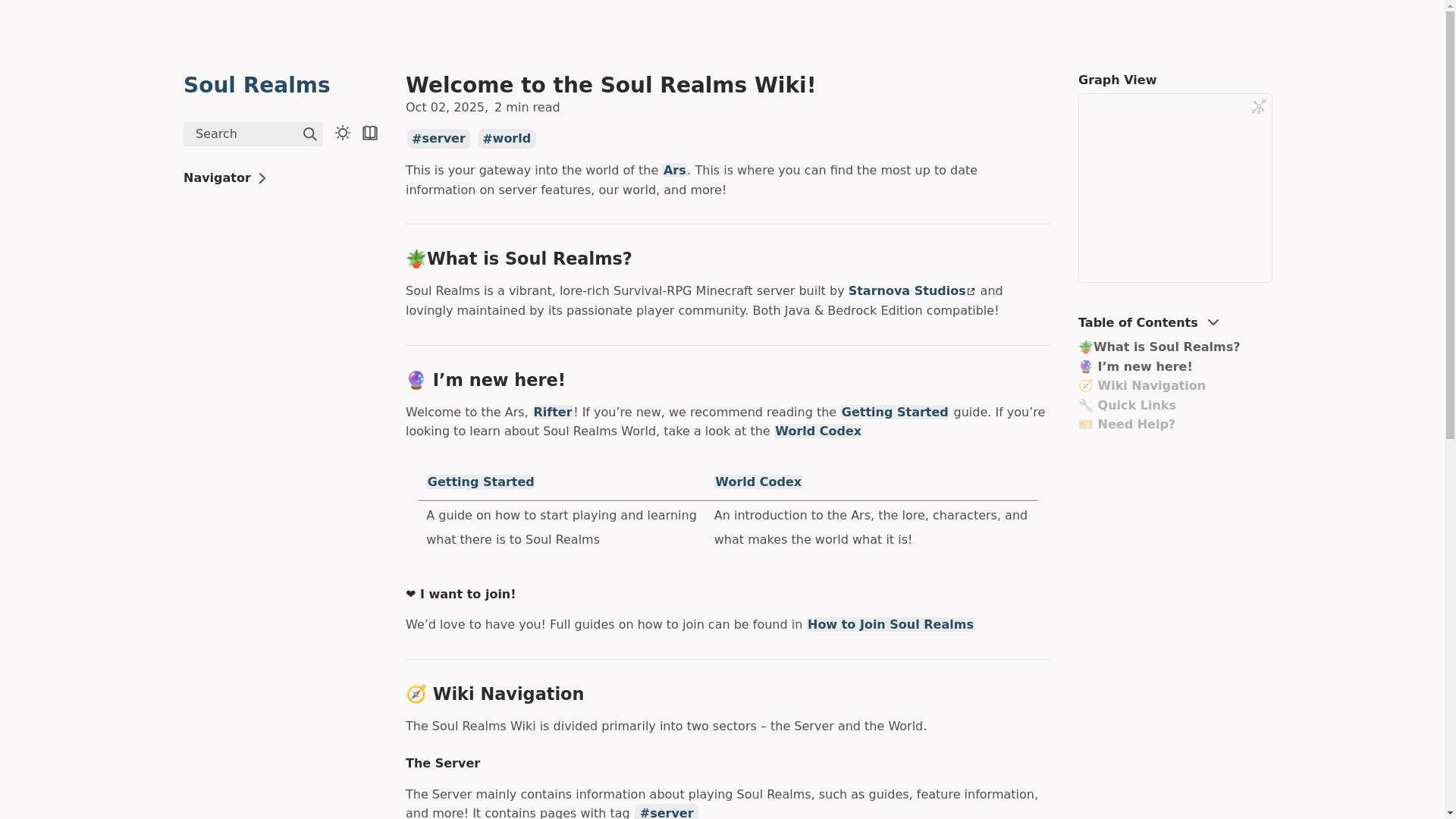 Soul Realms

Search

Navigator

Welcome to the Soul Realms Wiki!

Oct 02, 2025, 2 min read

#server #world

This is your gateway into the world of the Ars. This is where you can find the most up to date information on server features, our world, and more!

🪴What is Soul Realms?

Soul Realms is a vibrant, lore-rich Survival-RPG Minecraft server built by Starnova Studios and lovingly maintained by its passionate player community. Both Java & Bedrock Edition compatible!

🔮 I’m new here!

Welcome to the Ars, Rifter! If you’re new, we recommend reading the Getting Started guide. If you’re looking to learn about Soul Realms World, take a look at the World Codex

| Getting Started | World Codex |
|---|---|
| A guide on how to start playing and learning what there is to Soul Realms | An introduction to the Ars, the lore, characters, and what makes the world what it is! |

❤ I want to join!

We’d love to have you! Full guides on how to join can be found in How to Join Soul Realms

🧭 Wiki Navigation

The Soul Realms Wiki is divided primarily into two sectors – the Server and the World.

The Server

The Server mainly contains information about playing Soul Realms, such as guides, feature information, and more! It contains pages with tag #server

Graph View

Table of Contents

🪴What is Soul Realms?
🔮 I’m new here!
🧭 Wiki Navigation
🔧 Quick Links
🎫 Need Help?